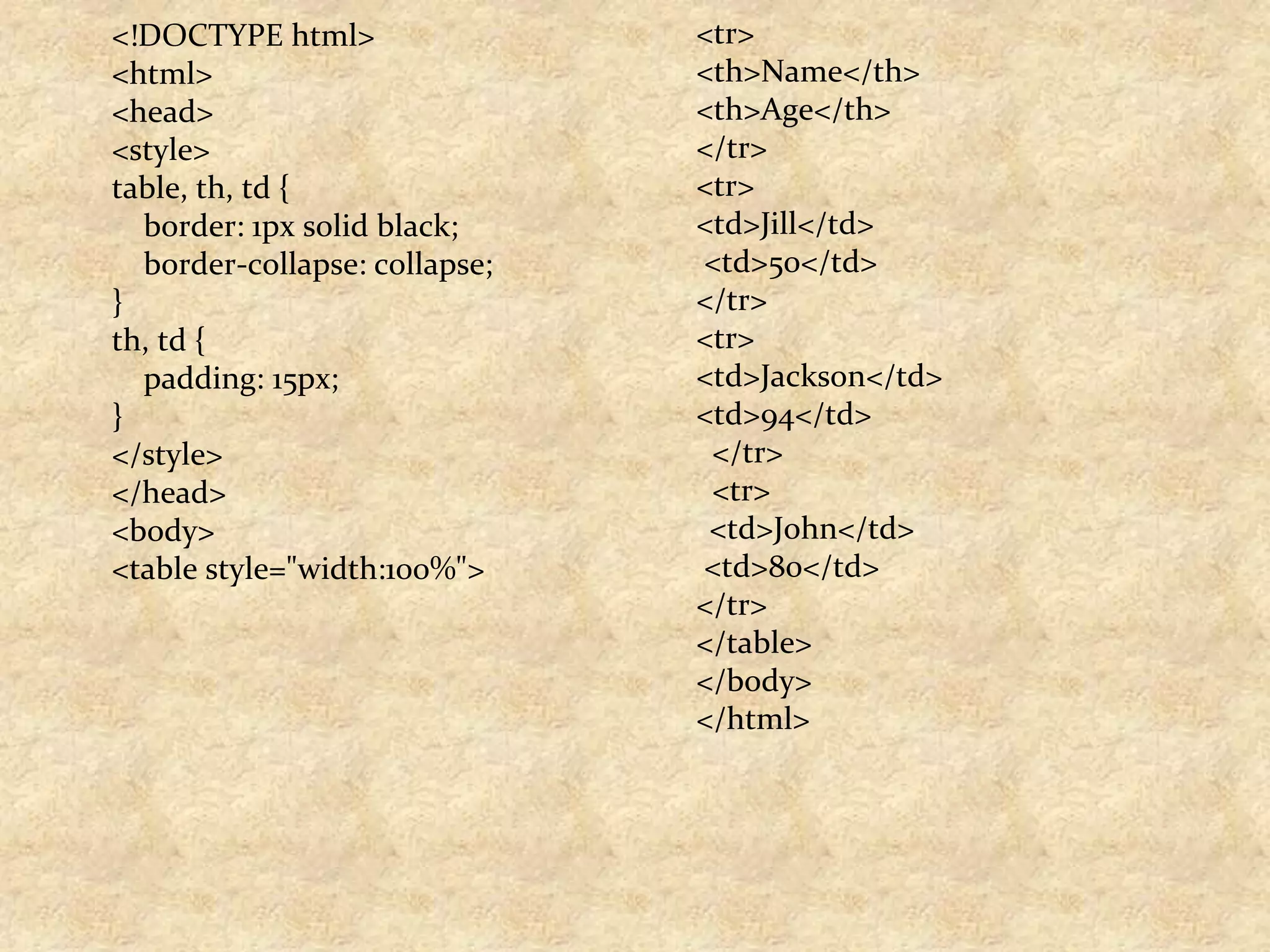 <!DOCTYPE html>
<html>
<head>
<style>
table, th, td {
  border: 1px solid black;
  border-collapse: collapse;
}
th, td {
  padding: 15px;
}
</style>
</head>
<body>
<table style="width:100%">

<tr>
<th>Name</th>
<th>Age</th>
</tr>
<tr>
<td>Jill</td>
 <td>50</td>
</tr>
<tr>
<td>Jackson</td>
<td>94</td>
  </tr>
  <tr>
  <td>John</td>
 <td>80</td>
</tr>
</table>
</body>
</html>